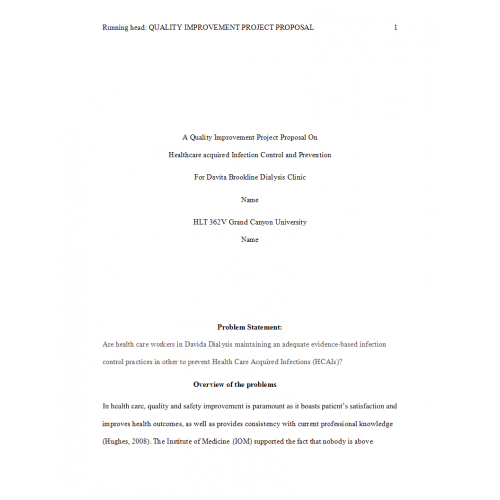 Running head: QUALITY IMPROVEMENT PROJECT PROPOSAL 1

A Quality Improvement Project Proposal On

Healthcare acquired Infection Control and Prevention

For Davita Brookline Dialysis Clinic

Name

HLT 362V Grand Canyon University

Name

Problem Statement:

Are health care workers in Davida Dialysis maintaining an adequate evidence-based infection control practices in other to prevent Health Care Acquired Infections (HCAIs)?

Overview of the problems

In health care, quality and safety improvement is paramount as it boasts patient's satisfaction and improves health outcomes, as well as provides consistency with current professional knowledge (Hughes, 2008). The Institute of Medicine (IOM) supported the fact that nobody is above